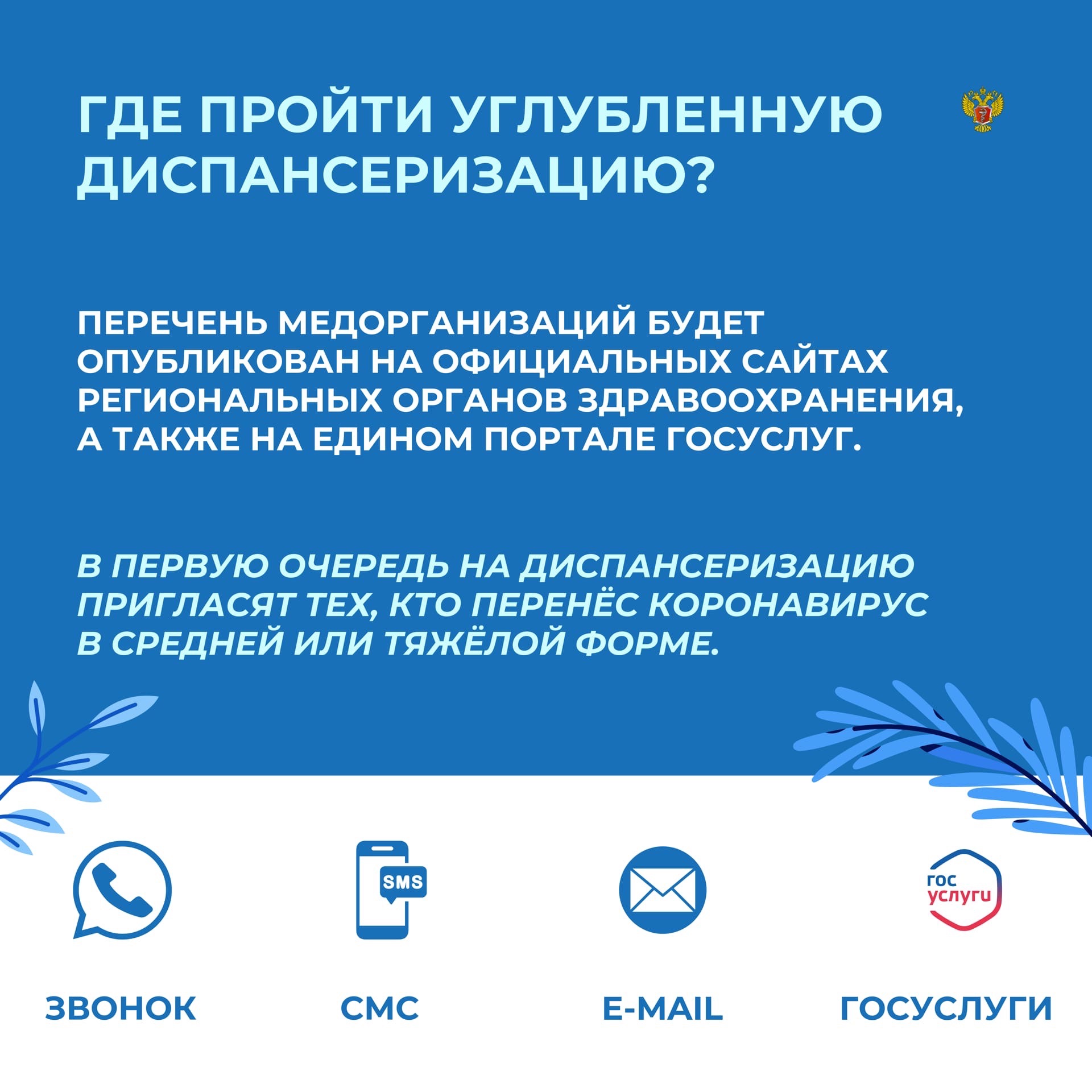 ГДЕ ПРОЙТИ УГЛУБЛЕННУЮ ДИСПАНСЕРИЗАЦИЮ?

ПЕРЕЧЕНЬ МЕДОРГАНИЗАЦИЙ БУДЕТ ОПУБЛИКОВАН НА ОФИЦИАЛЬНЫХ САЙТАХ РЕГИОНАЛЬНЫХ ОРГАНОВ ЗДРАВООХРАНЕНИЯ, А ТАКЖЕ НА ЕДИНОМ ПОРТАЛЕ ГОСУСЛУГ.

В ПЕРВУЮ ОЧЕРЕДЬ НА ДИСПАНСЕРИЗАЦИЮ ПРИГЛАСЯТ ТЕХ, КТО ПЕРЕНЁС КОРОНАВИРУС В СРЕДНЕЙ ИЛИ ТЯЖЁЛОЙ ФОРМЕ.

SMS

гос услуги

ЗВОНОК

СМС

E-MAIL

ГОСУСЛУГИ